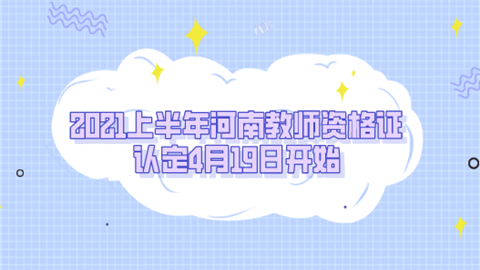 2021上半年河南教师资格证认定4月19日开始